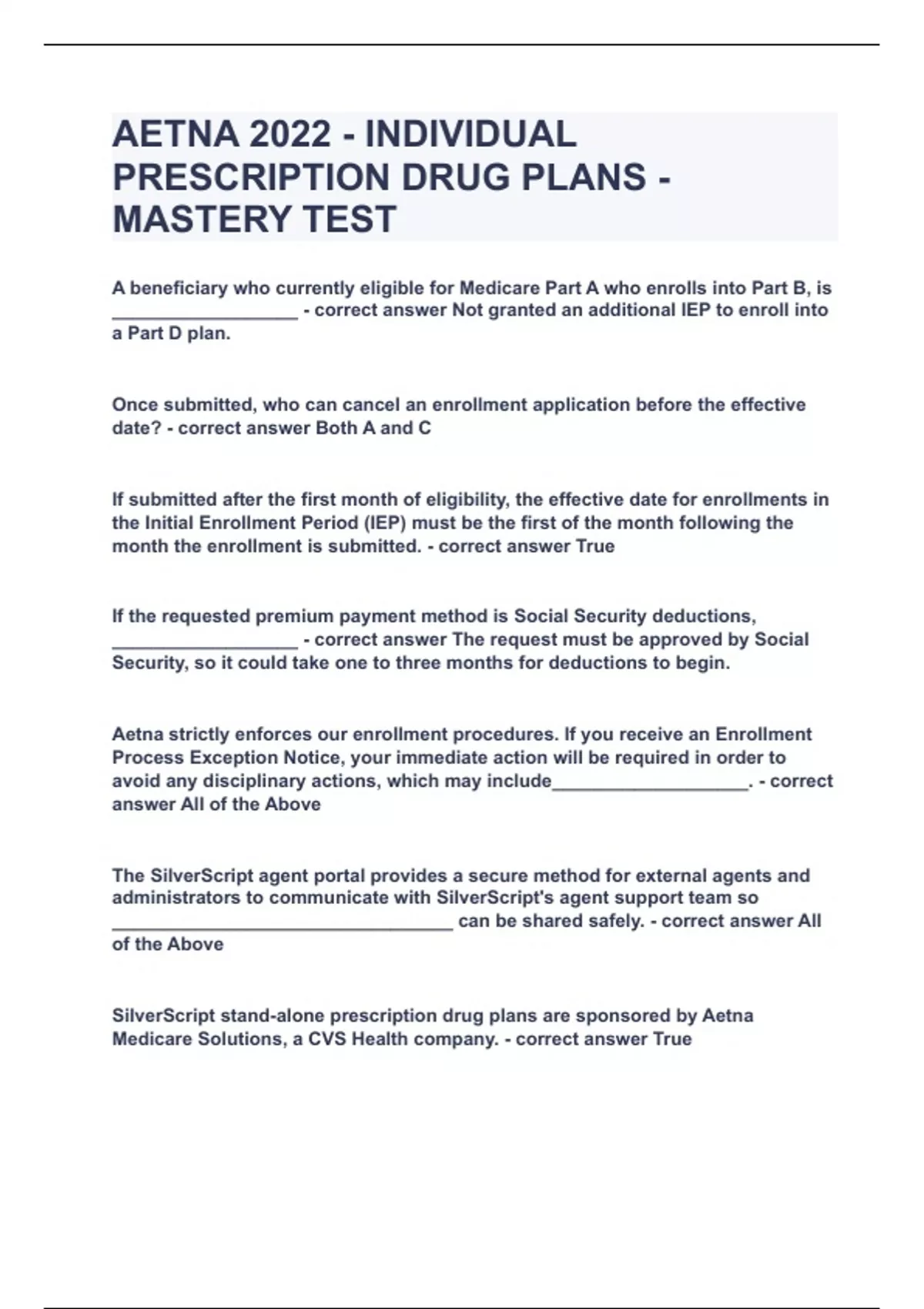 AETNA 2022 - INDIVIDUAL PRESCRIPTION DRUG PLANS - MASTERY TEST

A beneficiary who currently eligible for Medicare Part A who enrolls into Part B, is __________________ - correct answer Not granted an additional IEP to enroll into a Part D plan.

Once submitted, who can cancel an enrollment application before the effective date? - correct answer Both A and C

If submitted after the first month of eligibility, the effective date for enrollments in the Initial Enrollment Period (IEP) must be the first of the month following the month the enrollment is submitted. - correct answer True

If the requested premium payment method is Social Security deductions, __________________ - correct answer The request must be approved by Social Security, so it could take one to three months for deductions to begin.

Aetna strictly enforces our enrollment procedures. If you receive an Enrollment Process Exception Notice, your immediate action will be required in order to avoid any disciplinary actions, which may include___________________. - correct answer All of the Above

The SilverScript agent portal provides a secure method for external agents and administrators to communicate with SilverScript's agent support team so _________________________________ can be shared safely. - correct answer All of the Above

SilverScript stand-alone prescription drug plans are sponsored by Aetna Medicare Solutions, a CVS Health company. - correct answer True